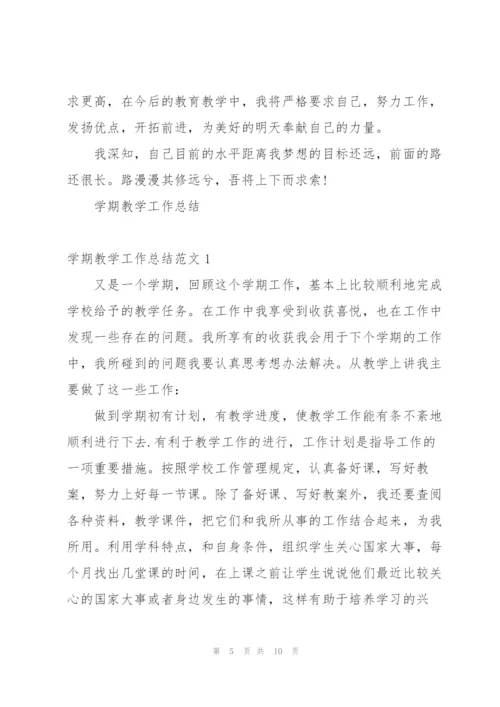 求更高，在今后的教育教学中，我将严格要求自己，努力工作，发扬优点，开拓前进，为美好的明天奉献自己的力量。

我深知，自己目前的水平距离我梦想的目标还远，前面的路还很长。路漫漫其修远兮，吾将上下而求索！

学期教学工作总结

学期教学工作总结范文 1

又是一个学期，回顾这个学期工作，基本上比较顺利地完成学校给予的教学任务。在工作中我享受到收获喜悦，也在工作中发现一些存在的问题。我所享有的收获我会用于下个学期的工作中，我所碰到的问题我要认真思考想办法解决。从教学上讲我主要做了这一些工作：

做到学期初有计划，有教学进度，使教学工作能有条不紊地顺利进行下去.有利于教学工作的进行，工作计划是指导工作的一项重要措施。按照学校工作管理规定，认真备好课，写好教案，努力上好每一节课。除了备好课、写好教案外，我还要查阅各种资料，教学课件，把它们和我所从事的工作结合起来，为我所用。利用学科特点，和自身条件，组织学生关心国家大事，每个月找出几堂课的时间，在上课之前让学生说说他们最近比较关心的国家大事或者身边发生的事情，这样有助于培养学习的兴

第 5 页 共 10 页